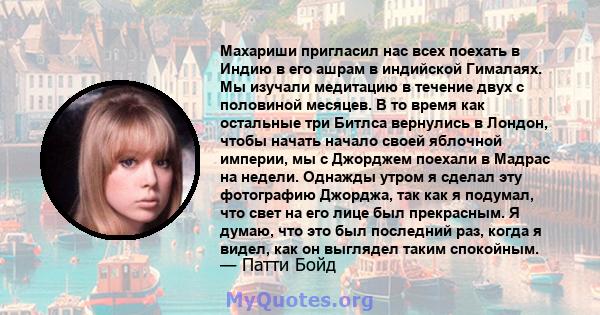 Махариши пригласил нас всех поехать в Индию в его ашрам в индийской Гималаях. Мы изучали медитацию в течение двух с половиной месяцев. В то время как остальные три Битлса вернулись в Лондон, чтобы начать начало своей яблочной империи, мы с Джорджем поехали в Мадрас на недели. Однажды утром я сделал эту фотографию Джорджа, так как я подумал, что свет на его лице был прекрасным. Я думаю, что это был последний раз, когда я видел, как он выглядел таким спокойным.
— Патти Бойд

MyQuotes.org